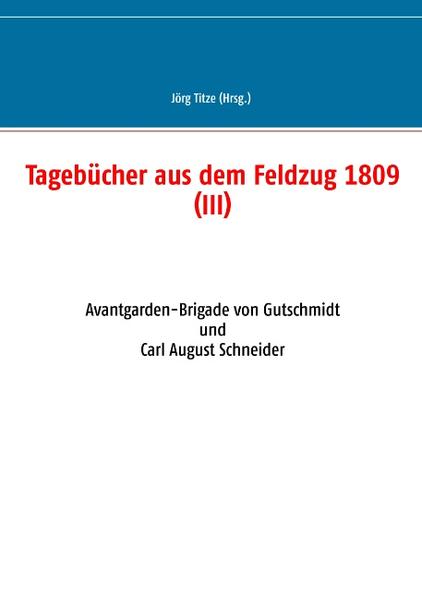 Jörg Titze (Hrsg.)

Tagebücher aus dem Feldzug 1809 (III)

Avantgarden-Brigade von Gutschmidt
und
Carl August Schneider